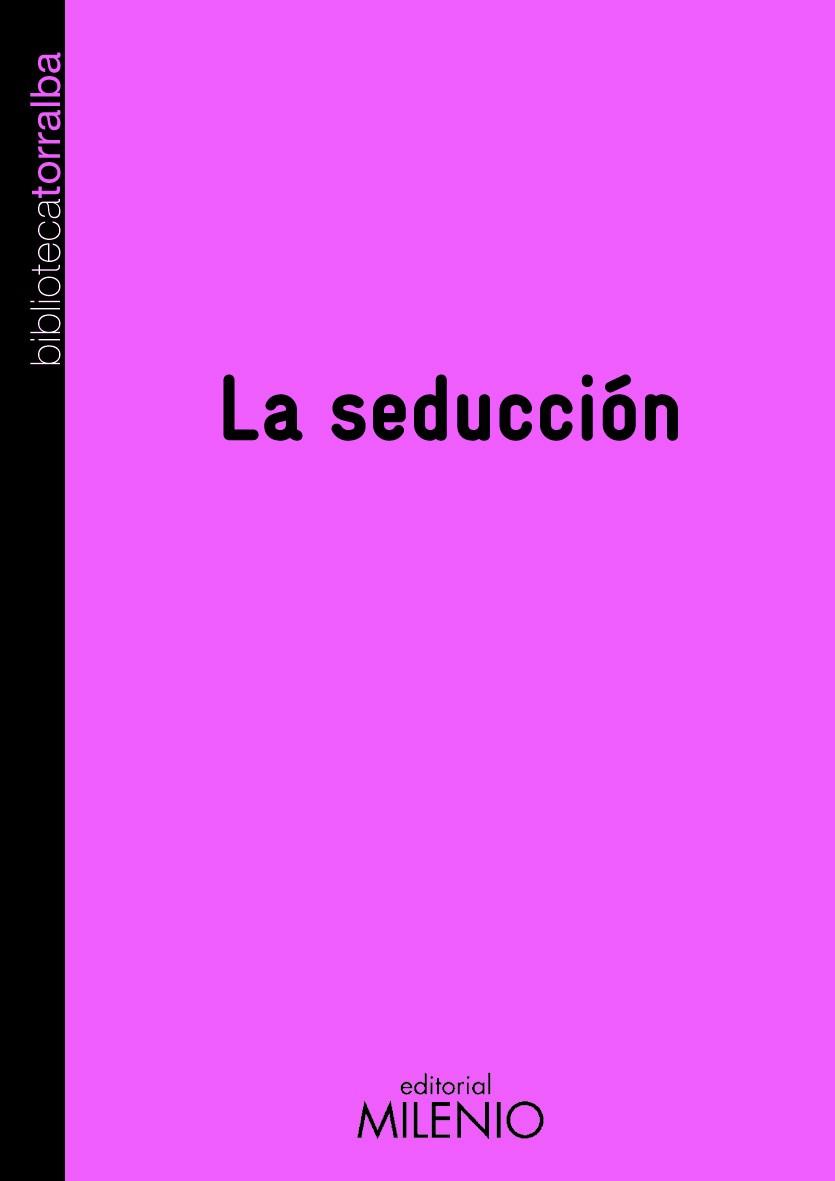 bibliotecatorralba

La seducción

editorial
MILENIO